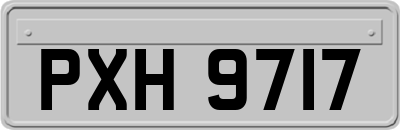 PXH 9717